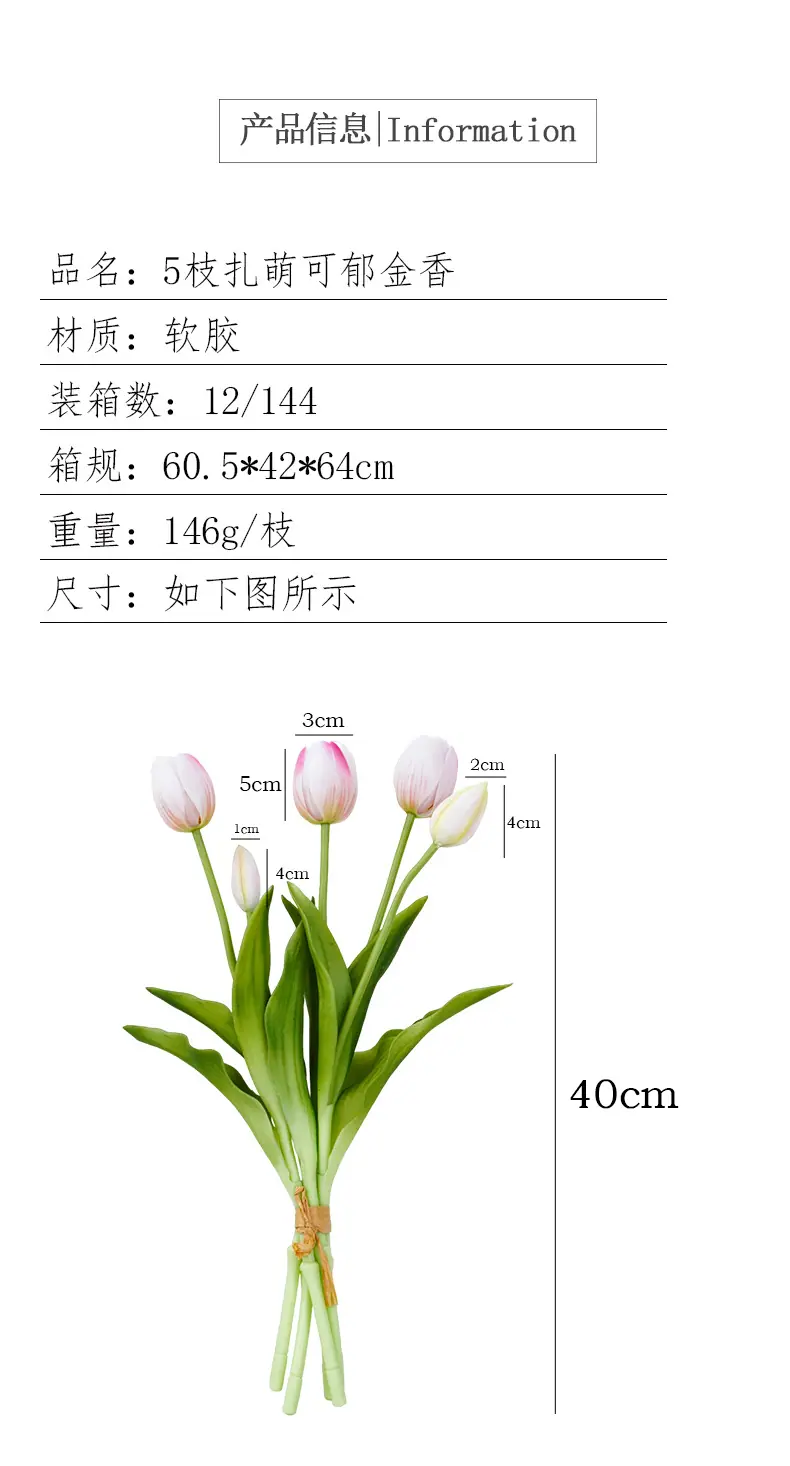 产品信息|Information

品名：5枝扎萌可郁金香

材质：软胶

装箱数：12/144

箱规：60.5*42*64cm

重量：146g/枝

尺寸：如下图所示

3cm

5cm

2cm

4cm

1cm

4cm

40cm